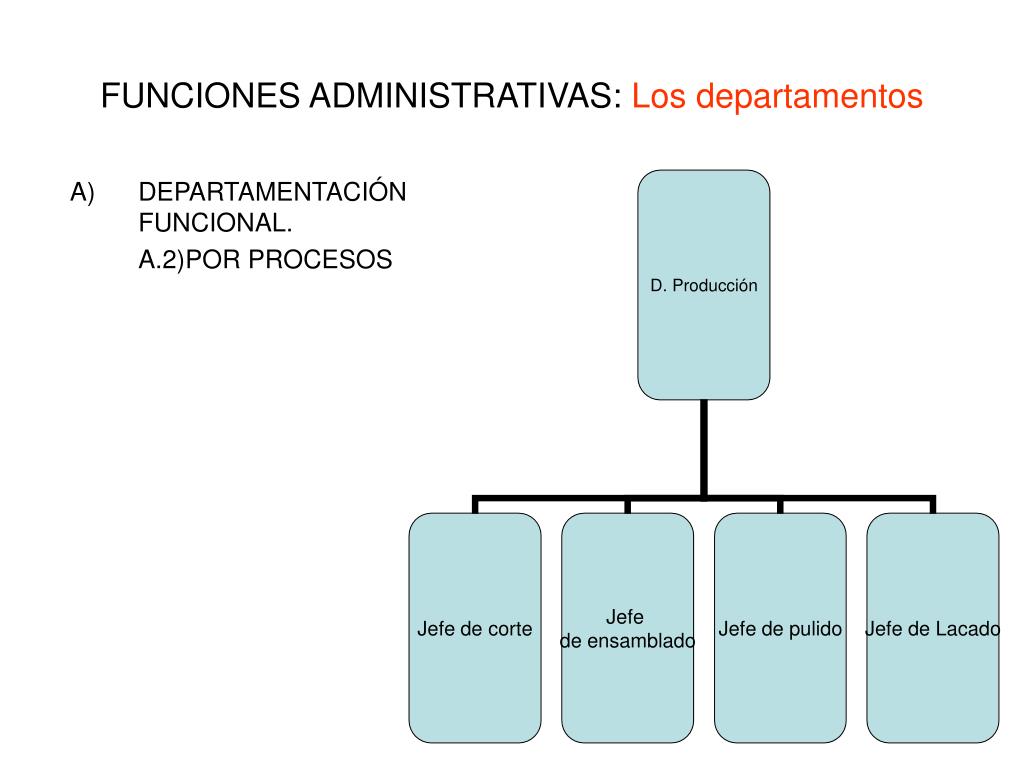 FUNCIONES ADMINISTRATIVAS: Los departamentos

A) DEPARTAMENTACIÓN FUNCIONAL.
A.2)POR PROCESOS

D. Producción

Jefe de corte

Jefe
de ensamblado

Jefe de pulido

Jefe de Lacado